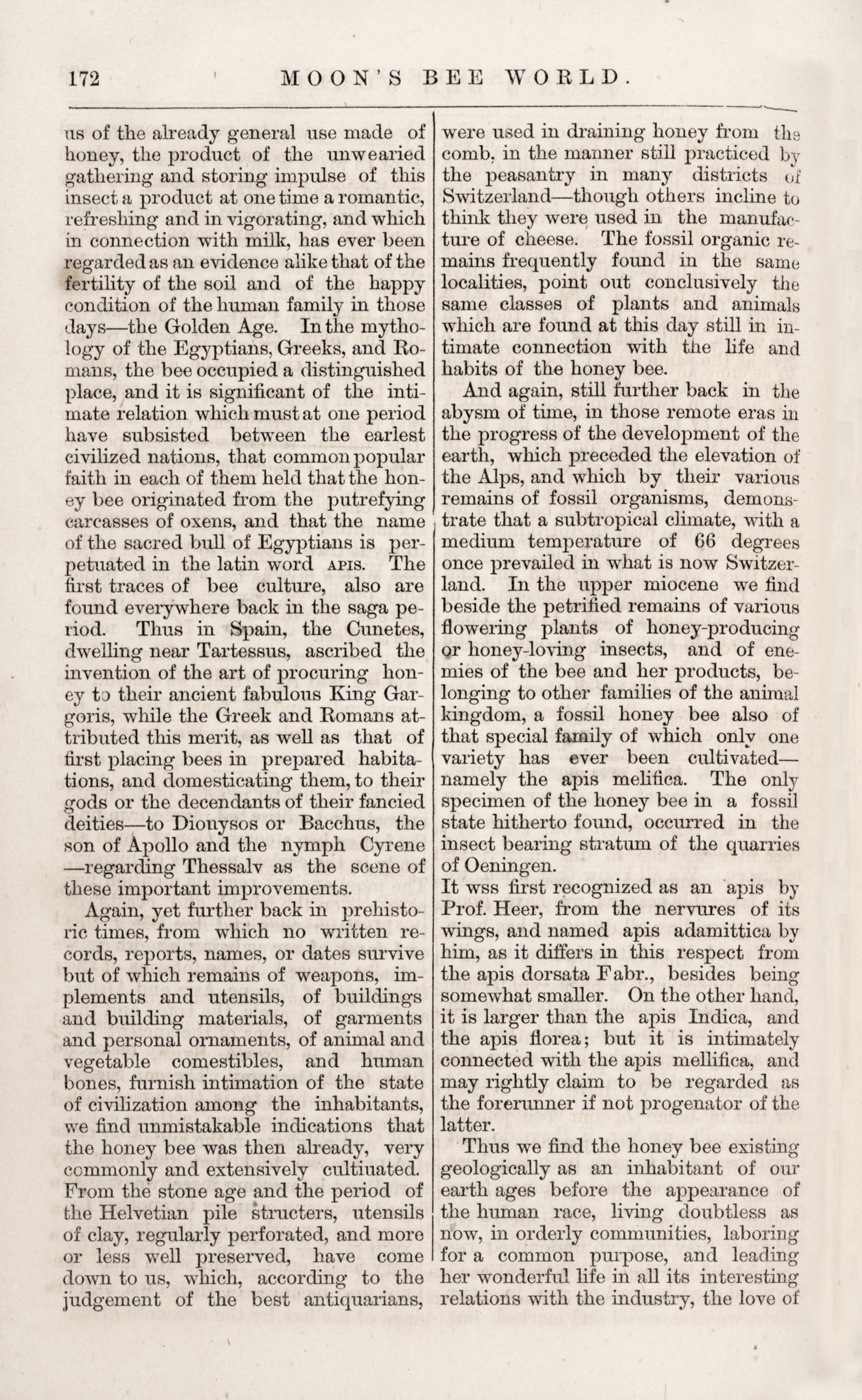 172 MOON'S BEE WORLD.

us of the already general use made of honey, the product of the unwearied gathering and storing impulse of this insect a product at one time a romantic, refreshing and in vigorating, and which in connection with milk, has ever been regarded as an evidence alike that of the fertility of the soil and of the happy condition of the human family in those days—the Golden Age. In the mythology of the Egyptians, Greeks, and Romans, the bee occupied a distinguished place, and it is significant of the intimate relation which must at one period have subsisted between the earlest civilized nations, that common popular faith in each of them held that the honey bee originated from the putrefying carcasses of oxens, and that the name of the sacred bull of Egyptians is perpetuated in the latin word APIS. The first traces of bee culture, also are found everywhere back in the saga period. Thus in Spain, the Cunetes, dwelling near Tartessus, ascribed the invention of the art of procuring honey to their ancient fabulous King Gargoris, while the Greek and Romans attributed this merit, as well as that of first placing bees in prepared habitations, and domesticating them, to their gods or the decendants of their fancied deities—to Dionysos or Bacchus, the son of Apollo and the nymph Cyrene —regarding Thessalv as the scene of these important improvements.

Again, yet further back in prehistoric times, from which no written records, reports, names, or dates survive but of which remains of weapons, implements and utensils, of buildings and building materials, of garments and personal ornaments, of animal and vegetable comestibles, and human bones, furnish intimation of the state of civilization among the inhabitants, we find unmistakable indications that the honey bee was then already, very commonly and extensively cultiuated. From the stone age and the period of the Helvetian pile structers, utensils of clay, regularly perforated, and more or less well preserved, have come down to us, which, according to the judgement of the best antiquarians, were used in draining honey from the comb, in the manner still practiced by the peasantry in many districts of Switzerland—though others incline to think they were used in the manufacture of cheese. The fossil organic remains frequently found in the same localities, point out conclusively the same classes of plants and animals which are found at this day still in intimate connection with the life and habits of the honey bee.

And again, still further back in the abysm of time, in those remote eras in the progress of the development of the earth, which preceded the elevation of the Alps, and which by their various remains of fossil organisms, demonstrate that a subtropical climate, with a medium temperature of 66 degrees once prevailed in what is now Switzerland. In the upper miocene we find beside the petrified remains of various flowering plants of honey-producing or honey-loving insects, and of enemies of the bee and her products, belonging to other families of the animal kingdom, a fossil honey bee also of that special family of which only one variety has ever been cultivated—namely the apis melifica. The only specimen of the honey bee in a fossil state hitherto found, occurred in the insect bearing stratum of the quarries of Oeningen.
It wss first recognized as an apis by Prof. Heer, from the nervures of its wings, and named apis adamittica by him, as it differs in this respect from the apis dorsata Fabr., besides being somewhat smaller. On the other hand, it is larger than the apis Indica, and the apis florea; but it is intimately connected with the apis mellifica, and may rightly claim to be regarded as the forerunner if not progenator of the latter.

Thus we find the honey bee existing geologically as an inhabitant of our earth ages before the appearance of the human race, living doubtless as now, in orderly communities, laboring for a common purpose, and leading her wonderful life in all its interesting relations with the industry, the love of